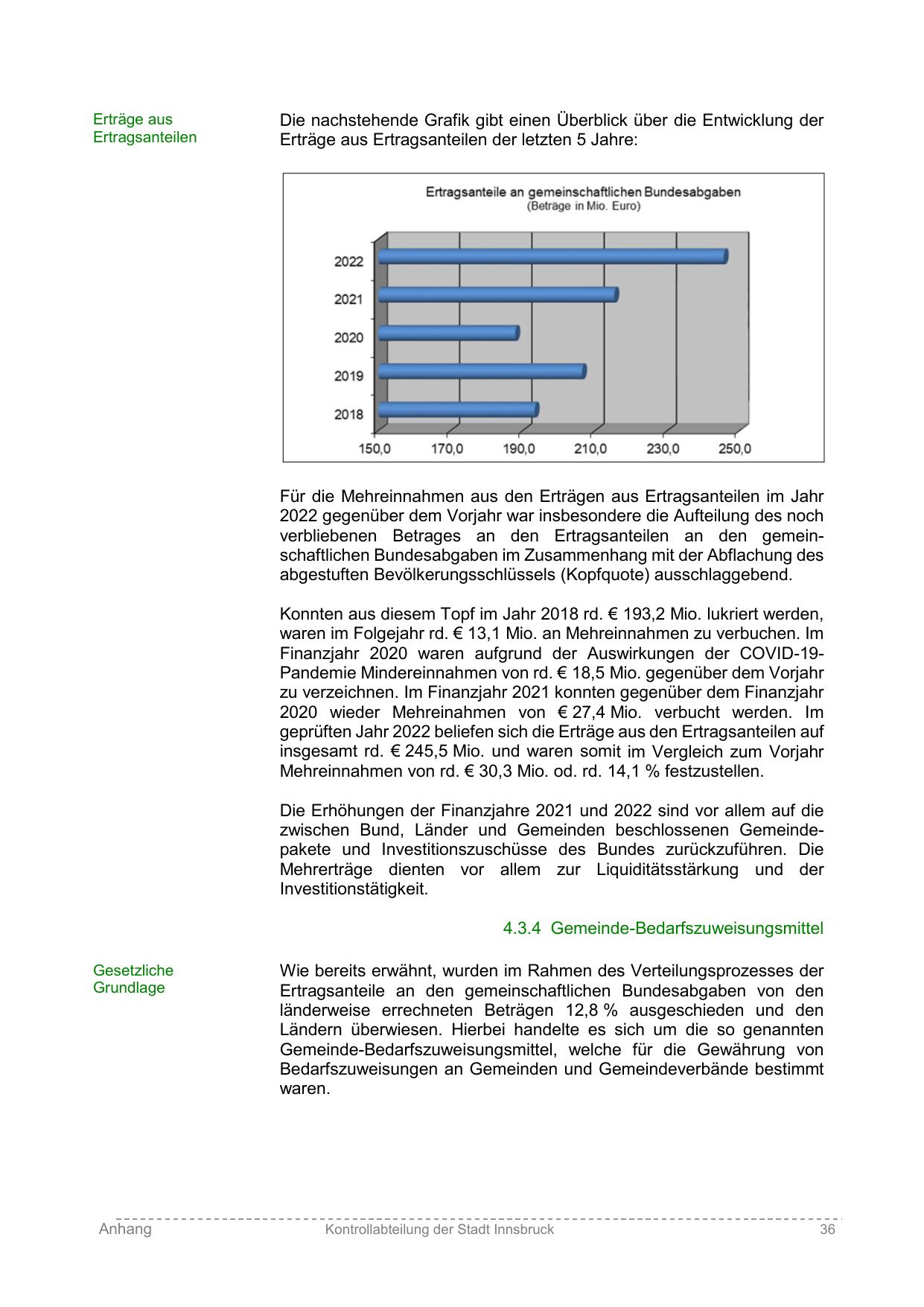 Erträge aus Ertragsanteilen

Die nachstehende Grafik gibt einen Überblick über die Entwicklung der Erträge aus Ertragsanteilen der letzten 5 Jahre:

Ertragsanteile an gemeinschaftlichen Bundesabgaben
(Beträge in Mio. Euro)

2022
2021
2020
2019
2018

150,0 170,0 190,0 210,0 230,0 250,0

Für die Mehreinnahmen aus den Erträgen aus Ertragsanteilen im Jahr 2022 gegenüber dem Vorjahr war insbesondere die Aufteilung des noch verbliebenen Betrages an den Ertragsanteilen an den gemeinschaftlichen Bundesabgaben im Zusammenhang mit der Abflachung des abgestuften Bevölkerungsschlüssels (Kopfquote) ausschlaggebend.

Konnten aus diesem Topf im Jahr 2018 rd. € 193,2 Mio. lukriert werden, waren im Folgejahr rd. € 13,1 Mio. an Mehreinnahmen zu verbuchen. Im Finanzjahr 2020 waren aufgrund der Auswirkungen der COVID-19-Pandemie Mindereinnahmen von rd. € 18,5 Mio. gegenüber dem Vorjahr zu verzeichnen. Im Finanzjahr 2021 konnten gegenüber dem Finanzjahr 2020 wieder Mehreinahmen von € 27,4 Mio. verbucht werden. Im geprüften Jahr 2022 beliefen sich die Erträge aus den Ertragsanteilen auf insgesamt rd. € 245,5 Mio. und waren somit im Vergleich zum Vorjahr Mehreinnahmen von rd. € 30,3 Mio. od. rd. 14,1 % festzustellen.

Die Erhöhungen der Finanzjahre 2021 und 2022 sind vor allem auf die zwischen Bund, Länder und Gemeinden beschlossenen Gemeindepakete und Investitionszuschüsse des Bundes zurückzuführen. Die Mehrerträge dienten vor allem zur Liquiditätsstärkung und der Investitionstätigkeit.

4.3.4 Gemeinde-Bedarfszuweisungsmittel

Gesetzliche Grundlage

Wie bereits erwähnt, wurden im Rahmen des Verteilungsprozesses der Ertragsanteile an den gemeinschaftlichen Bundesabgaben von den länderweise errechneten Beträgen 12,8 % ausgeschieden und den Ländern überwiesen. Hierbei handelte es sich um die so genannten Gemeinde-Bedarfszuweisungsmittel, welche für die Gewährung von Bedarfszuweisungen an Gemeinden und Gemeindeverbände bestimmt waren.

Anhang Kontrollabteilung der Stadt Innsbruck 36